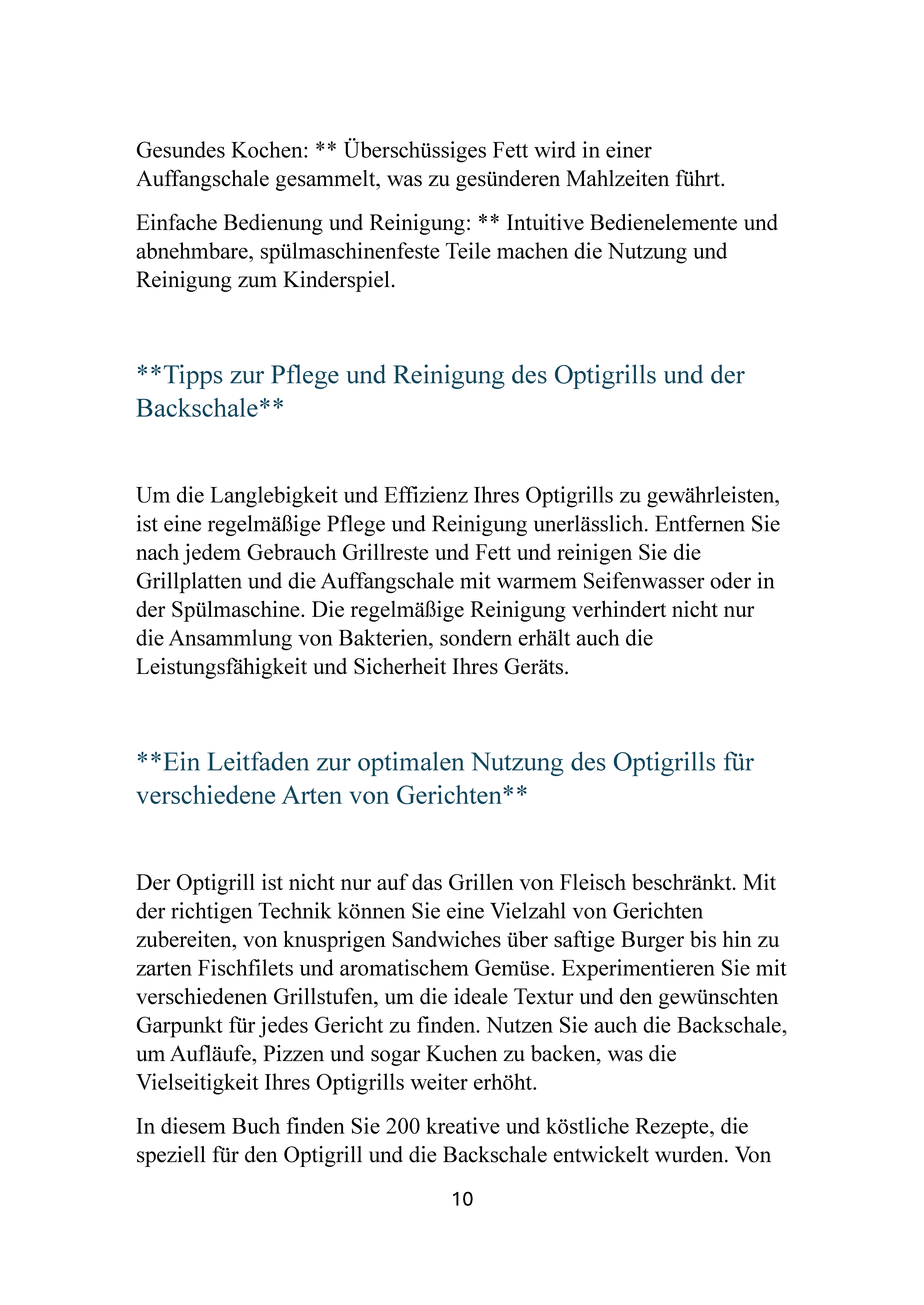 Gesundes Kochen: ** Überschüssiges Fett wird in einer Auffangschale gesammelt, was zu gesünderen Mahlzeiten führt.

Einfache Bedienung und Reinigung: ** Intuitive Bedienelemente und abnehmbare, spülmaschinenfeste Teile machen die Nutzung und Reinigung zum Kinderspiel.

**Tipps zur Pflege und Reinigung des Optigrills und der Backschale**

Um die Langlebigkeit und Effizienz Ihres Optigrills zu gewährleisten, ist eine regelmäßige Pflege und Reinigung unerlässlich. Entfernen Sie nach jedem Gebrauch Grillreste und Fett und reinigen Sie die Grillplatten und die Auffangschale mit warmem Seifenwasser oder in der Spülmaschine. Die regelmäßige Reinigung verhindert nicht nur die Ansammlung von Bakterien, sondern erhält auch die Leistungsfähigkeit und Sicherheit Ihres Geräts.

**Ein Leitfaden zur optimalen Nutzung des Optigrills für verschiedene Arten von Gerichten**

Der Optigrill ist nicht nur auf das Grillen von Fleisch beschränkt. Mit der richtigen Technik können Sie eine Vielzahl von Gerichten zubereiten, von knusprigen Sandwiches über saftige Burger bis hin zu zarten Fischfilets und aromatischem Gemüse. Experimentieren Sie mit verschiedenen Grillstufen, um die ideale Textur und den gewünschten Garpunkt für jedes Gericht zu finden. Nutzen Sie auch die Backschale, um Aufläufe, Pizzen und sogar Kuchen zu backen, was die Vielseitigkeit Ihres Optigrills weiter erhöht.

In diesem Buch finden Sie 200 kreative und köstliche Rezepte, die speziell für den Optigrill und die Backschale entwickelt wurden. Von

10